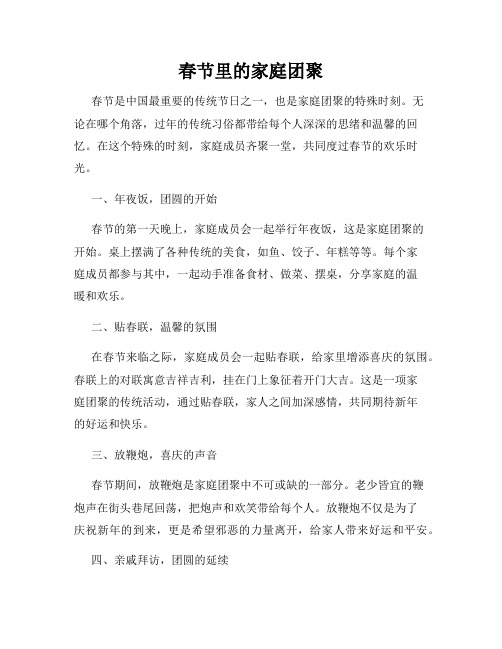 春节里的家庭团聚

春节是中国最重要的传统节日之一，也是家庭团聚的特殊时刻。无论在哪个角落，过年的传统习俗都带给每个人深深的思绪和温馨的回忆。在这个特殊的时刻，家庭成员齐聚一堂，共同度过春节的欢乐时光。

一、年夜饭，团圆的开始

春节的第一天晚上，家庭成员会一起举行年夜饭，这是家庭团聚的开始。桌上摆满了各种传统的美食，如鱼、饺子、年糕等等。每个家庭成员都参与其中，一起动手准备食材、做菜、摆桌，分享家庭的温暖和欢乐。

二、贴春联，温馨的氛围

在春节来临之际，家庭成员会一起贴春联，给家里增添喜庆的氛围。春联上的对联寓意吉祥吉利，挂在门上象征着开门大吉。这是一项家庭团聚的传统活动，通过贴春联，家人之间加深感情，共同期待新年的好运和快乐。

三、放鞭炮，喜庆的声音

春节期间，放鞭炮是家庭团聚中不可或缺的一部分。老少皆宜的鞭炮声在街头巷尾回荡，把炮声和欢笑带给每个人。放鞭炮不仅是为了庆祝新年的到来，更是希望邪恶的力量离开，给家人带来好运和平安。

四、亲戚拜访，团圆的延续